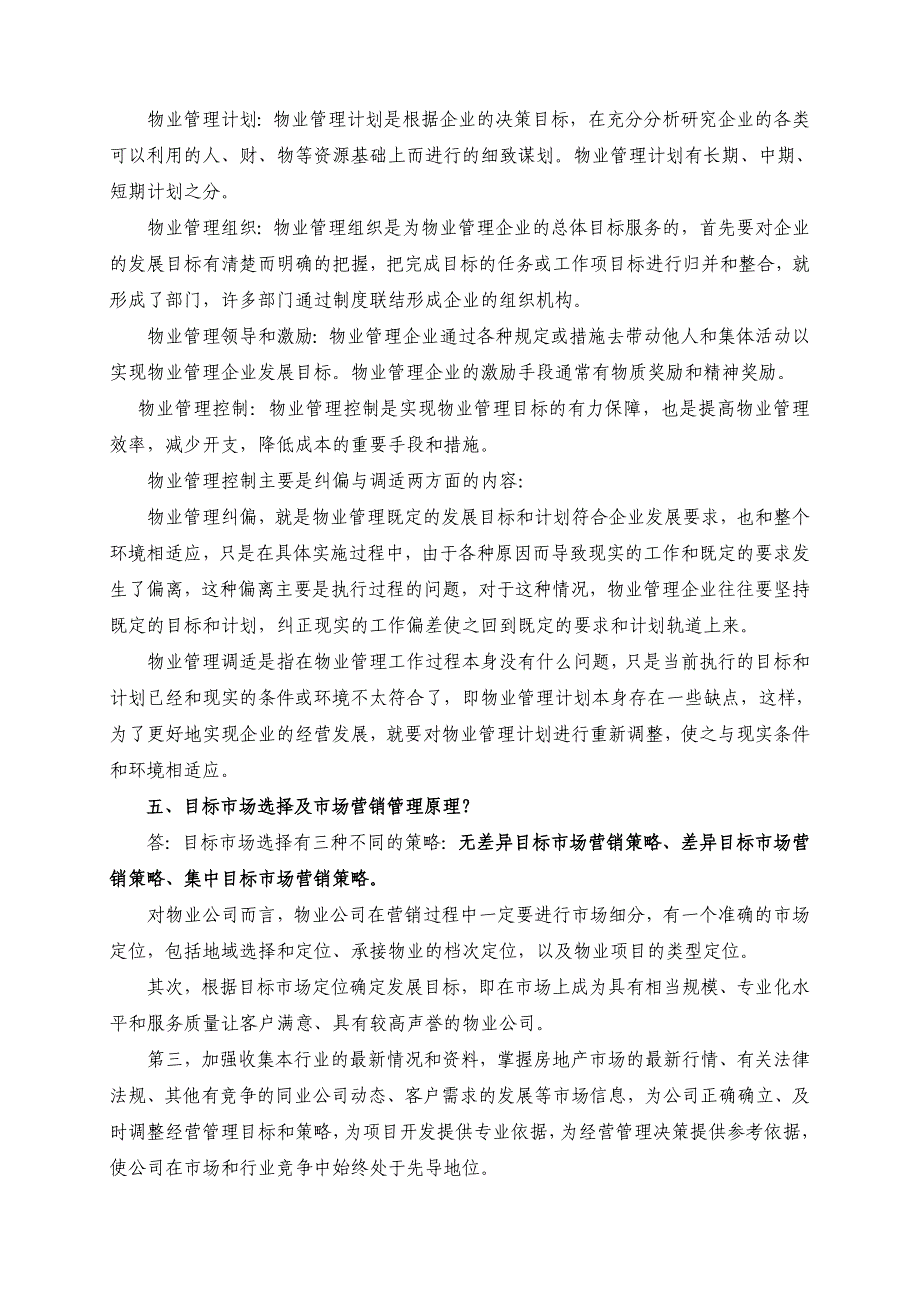 物业管理计划：物业管理计划是根据企业的决策目标，在充分分析研究企业的各类可以利用的人、财、物等资源基础上而进行的细致谋划。物业管理计划有长期、中期、短期计划之分。

物业管理组织：物业管理组织是为物业管理企业的总体目标服务的，首先要对企业的发展目标有清楚而明确的把握，把完成目标的任务或工作项目标进行归并和整合，就形成了部门，许多部门通过制度联结形成企业的组织机构。

物业管理领导和激励：物业管理企业通过各种规定或措施去带动他人和集体活动以实现物业管理企业发展目标。物业管理企业的激励手段通常有物质奖励和精神奖励。

物业管理控制：物业管理控制是实现物业管理目标的有力保障，也是提高物业管理效率，减少开支，降低成本的重要手段和措施。

物业管理控制主要是纠偏与调适两方面的内容：

物业管理纠偏，就是物业管理既定的发展目标和计划符合企业发展要求，也和整个环境相适应，只是在具体实施过程中，由于各种原因而导致现实的工作和既定的要求发生了偏离，这种偏离主要是执行过程的问题，对于这种情况，物业管理企业往往要坚持既定的目标和计划，纠正现实的工作偏差使之回到既定的要求和计划轨道上来。

物业管理调适是指在物业管理工作过程本身没有什么问题，只是当前执行的目标和计划已经和现实的条件或环境不太符合了，即物业管理计划本身存在一些缺点，这样，为了更好地实现企业的经营发展，就要对物业管理计划进行重新调整，使之与现实条件和环境相适应。

五、目标市场选择及市场营销管理原理？

答：目标市场选择有三种不同的策略：无差异目标市场营销策略、差异目标市场营销策略、集中目标市场营销策略。

对物业公司而言，物业公司在营销过程中一定要进行市场细分，有一个准确的市场定位，包括地域选择和定位、承接物业的档次定位，以及物业项目的类型定位。

其次，根据目标市场定位确定发展目标，即在市场上成为具有相当规模、专业化水平和服务质量让客户满意、具有较高声誉的物业公司。

第三，加强收集本行业的最新情况和资料，掌握房地产市场的最新行情、有关法律法规、其他有竞争的同业公司动态、客户需求的发展等市场信息，为公司正确确立、及时调整经营管理目标和策略，为项目开发提供专业依据，为经营管理决策提供参考依据，使公司在市场和行业竞争中始终处于先导地位。